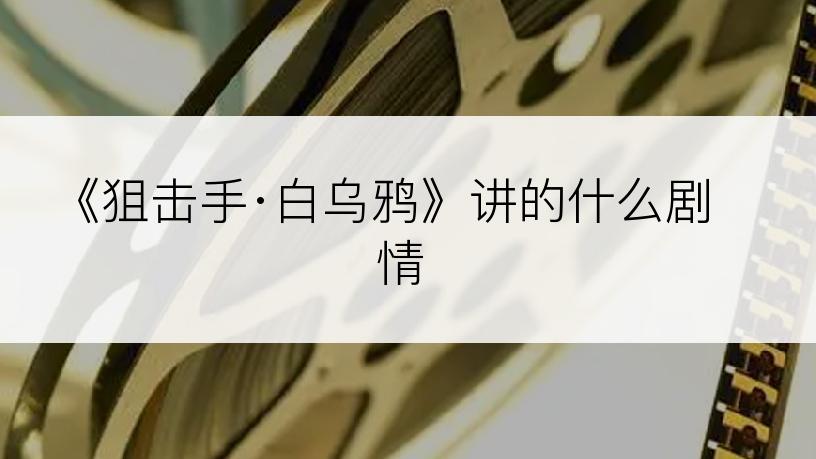 《狙击手·白乌鸦》讲的什么剧情